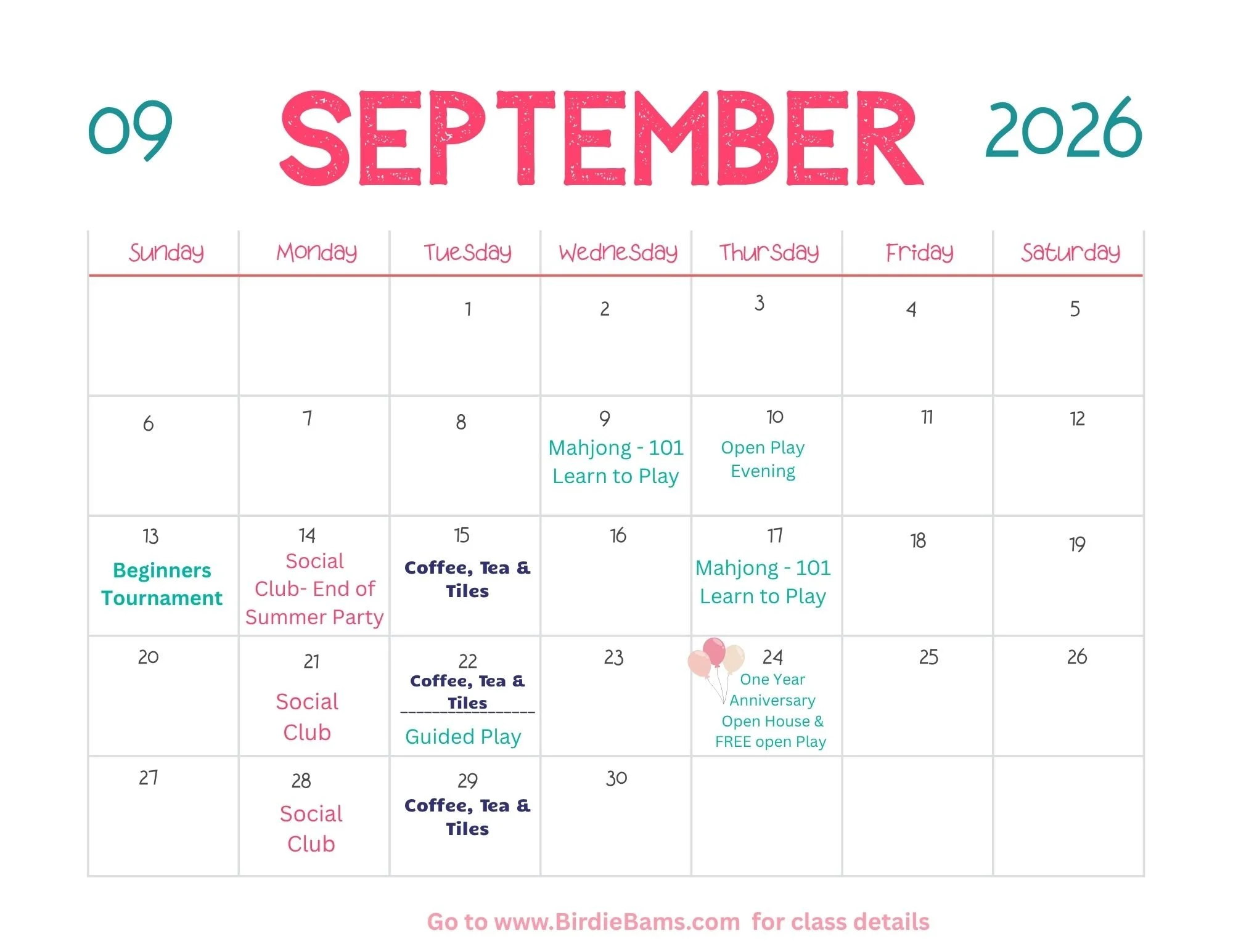 09 SEPTEMBER 2026

| Sunday | Monday | Tuesday | Wednesday | Thursday | Friday | Saturday |
|---|---|---|---|---|---|---|
|  |  | 1 | 2 | 3 | 4 | 5 |
| 6 | 7 | 8 | 9 Mahjong - 101 Learn to Play | 10 Open Play Evening | 11 | 12 |
| 13 Beginners Tournament | 14 Social Club- End of Summer Party | 15 Coffee, Tea & Tiles | 16 | 17 Mahjong - 101 Learn to Play | 18 | 19 |
| 20 | 21 Social Club | 22 Coffee, Tea & Tiles Guided Play | 23 | 24 One Year Anniversary Open House & FREE open Play | 25 | 26 |
| 27 | 28 Social Club | 29 Coffee, Tea & Tiles | 30 |  |  |  |

Go to www.BirdieBams.com for class details